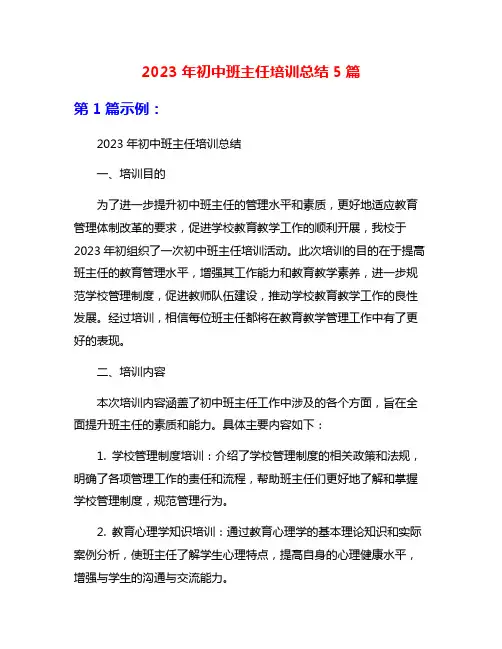 2023 年初中班主任培训总结 5 篇

第 1 篇示例：

2023 年初中班主任培训总结

一、培训目的

为了进一步提升初中班主任的管理水平和素质，更好地适应教育管理体制改革的要求，促进学校教育教学工作的顺利开展，我校于 2023 年初组织了一次初中班主任培训活动。此次培训的目的在于提高班主任的教育管理水平，增强其工作能力和教育教学素养，进一步规范学校管理制度，促进教师队伍建设，推动学校教育教学工作的良性发展。经过培训，相信每位班主任都将在教育教学管理工作中有了更好的表现。

二、培训内容

本次培训内容涵盖了初中班主任工作中涉及的各个方面，旨在全面提升班主任的素质和能力。具体主要内容如下：

1. 学校管理制度培训：介绍了学校管理制度的相关政策和法规，明确了各项管理工作的责任和流程，帮助班主任们更好地了解和掌握学校管理制度，规范管理行为。

2. 教育心理学知识培训：通过教育心理学的基本理论知识和实际案例分析，使班主任了解学生心理特点，提高自身的心理健康水平，增强与学生的沟通与交流能力。